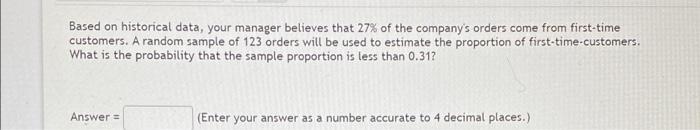 Based on historical data, your manager believes that 27% of the company's orders come from first-time customers. A random sample of 123 orders will be used to estimate the proportion of first-time-customers. What is the probability that the sample proportion is less than 0.31?

Answer = (Enter your answer as a number accurate to 4 decimal places.)